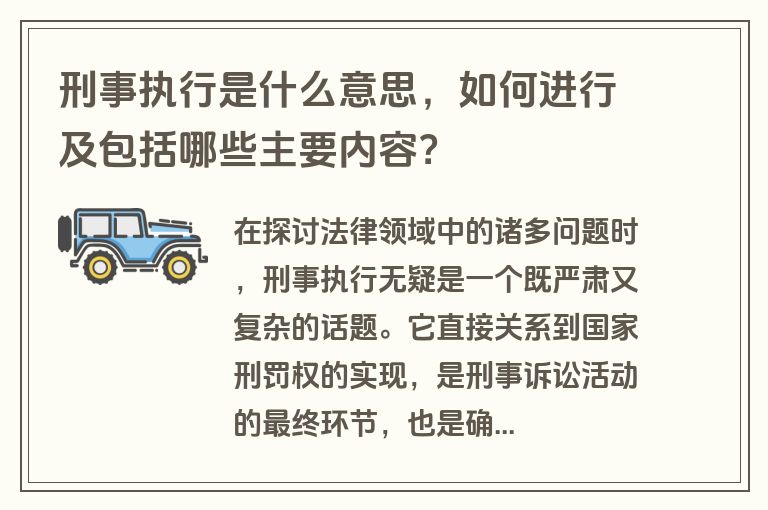 刑事执行是什么意思，如何进行及包括哪些主要内容?

在探讨法律领域中的诸多问题时，刑事执行无疑是一个既严肃又复杂的话题。它直接关系到国家刑罚权的实现，是刑事诉讼活动的最终环节，也是确...